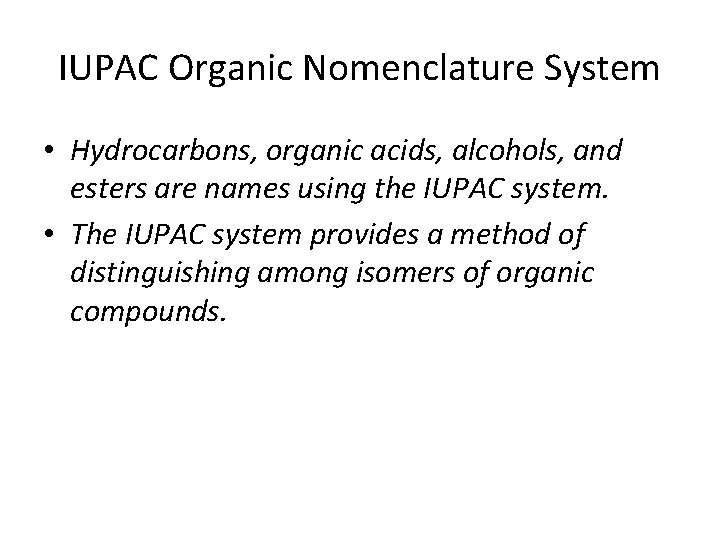 IUPAC Organic Nomenclature System

• Hydrocarbons, organic acids, alcohols, and esters are names using the IUPAC system.
• The IUPAC system provides a method of distinguishing among isomers of organic compounds.